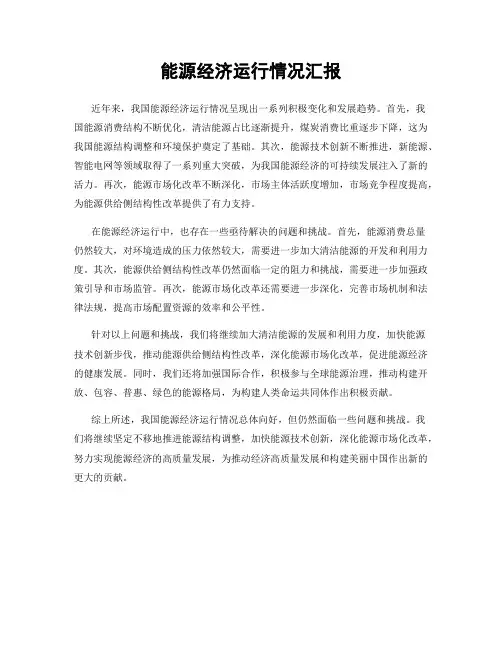 能源经济运行情况汇报

近年来，我国能源经济运行情况呈现出一系列积极变化和发展趋势。首先，我国能源消费结构不断优化，清洁能源占比逐渐提升，煤炭消费比重逐步下降，这为我国能源结构调整和环境保护奠定了基础。其次，能源技术创新不断推进，新能源、智能电网等领域取得了一系列重大突破，为我国能源经济的可持续发展注入了新的活力。再次，能源市场化改革不断深化，市场主体活跃度增加，市场竞争程度提高，为能源供给侧结构性改革提供了有力支持。

在能源经济运行中，也存在一些亟待解决的问题和挑战。首先，能源消费总量仍然较大，对环境造成的压力依然较大，需要进一步加大清洁能源的开发和利用力度。其次，能源供给侧结构性改革仍然面临一定的阻力和挑战，需要进一步加强政策引导和市场监管。再次，能源市场化改革还需要进一步深化，完善市场机制和法律法规，提高市场配置资源的效率和公平性。

针对以上问题和挑战，我们将继续加大清洁能源的发展和利用力度，加快能源技术创新步伐，推动能源供给侧结构性改革，深化能源市场化改革，促进能源经济的健康发展。同时，我们还将加强国际合作，积极参与全球能源治理，推动构建开放、包容、普惠、绿色的能源格局，为构建人类命运共同体作出积极贡献。

综上所述，我国能源经济运行情况总体向好，但仍然面临一些问题和挑战。我们将继续坚定不移地推进能源结构调整，加快能源技术创新，深化能源市场化改革，努力实现能源经济的高质量发展，为推动经济高质量发展和构建美丽中国作出新的更大的贡献。